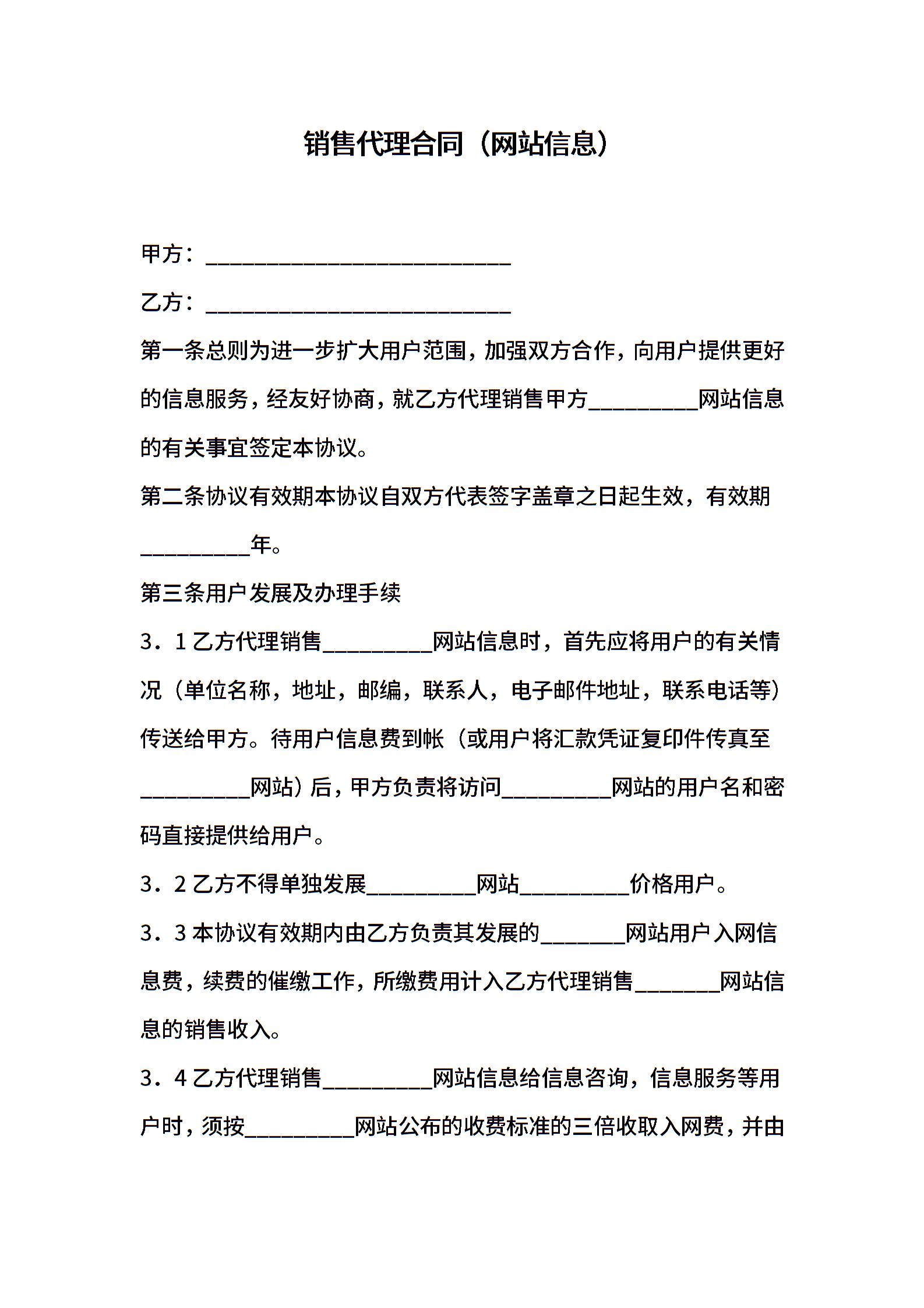 销售代理合同（网站信息）

甲方：____________________________

乙方：____________________________

第一条总则为进一步扩大用户范围，加强双方合作，向用户提供更好的信息服务，经友好协商，就乙方代理销售甲方__________网站信息的有关事宜签定本协议。

第二条协议有效期本协议自双方代表签字盖章之日起生效，有效期__________年。

第三条用户发展及办理手续

3．1 乙方代理销售__________网站信息时，首先应将用户的有关情况（单位名称，地址，邮编，联系人，电子邮件地址，联系电话等）传送给甲方。待用户信息费到帐（或用户将汇款凭证复印件传真至__________网站）后，甲方负责将访问__________网站的用户名和密码直接提供给用户。

3．2 乙方不得单独发展__________网站__________价格用户。

3．3 本协议有效期内由乙方负责其发展的________网站用户入网信息费，续费的催缴工作，所缴费用计入乙方代理销售________网站信息的销售收入。

3．4 乙方代理销售__________网站信息给信息咨询，信息服务等用户时，须按__________网站公布的收费标准的三倍收取入网费，并由